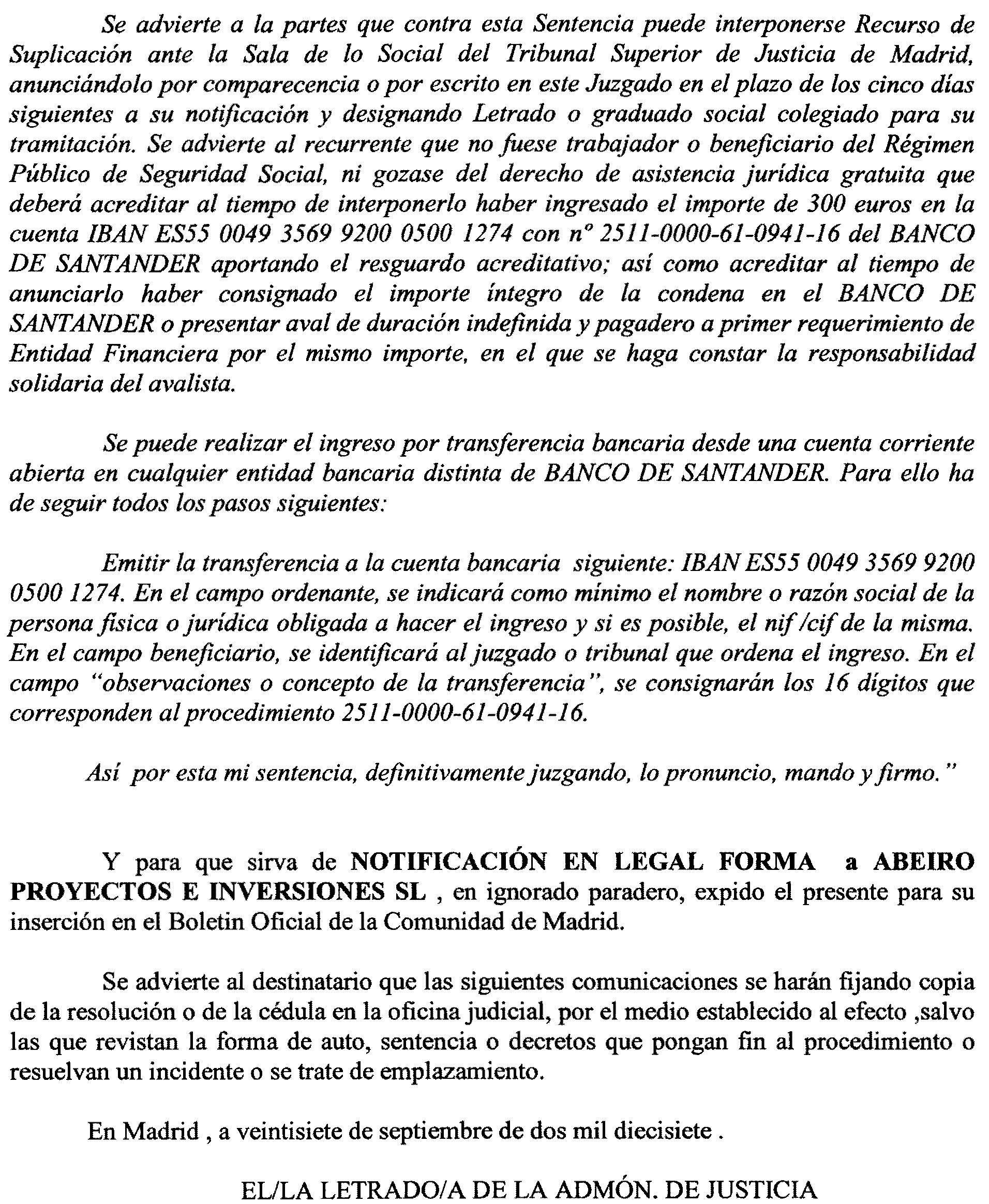 Se advierte a la partes que contra esta Sentencia puede interponerse Recurso de Suplicación ante la Sala de lo Social del Tribunal Superior de Justicia de Madrid, anunciándolo por comparecencia o por escrito en este Juzgado en el plazo de los cinco días siguientes a su notificación y designando Letrado o graduado social colegiado para su tramitación. Se advierte al recurrente que no fuese trabajador o beneficiario del Régimen Público de Seguridad Social, ni gozase del derecho de asistencia jurídica gratuita que deberá acreditar al tiempo de interponerlo haber ingresado el importe de 300 euros en la cuenta IBAN ES55 0049 3569 9200 0500 1274 con nº 2511-0000-61-0941-16 del BANCO DE SANTANDER aportando el resguardo acreditativo; así como acreditar al tiempo de anunciarlo haber consignado el importe íntegro de la condena en el BANCO DE SANTANDER o presentar aval de duración indefinida y pagadero a primer requerimiento de Entidad Financiera por el mismo importe, en el que se haga constar la responsabilidad solidaria del avalista.

Se puede realizar el ingreso por transferencia bancaria desde una cuenta corriente abierta en cualquier entidad bancaria distinta de BANCO DE SANTANDER. Para ello ha de seguir todos los pasos siguientes:

Emitir la transferencia a la cuenta bancaria siguiente: IBAN ES55 0049 3569 9200 0500 1274. En el campo ordenante, se indicará como mínimo el nombre o razón social de la persona física o jurídica obligada a hacer el ingreso y si es posible, el nif /cif de la misma. En el campo beneficiario, se identificará al juzgado o tribunal que ordena el ingreso. En el campo "observaciones o concepto de la transferencia", se consignarán los 16 dígitos que corresponden al procedimiento 2511-0000-61-0941-16.

Así por esta mi sentencia, definitivamente juzgando, lo pronuncio, mando y firmo."

Y para que sirva de NOTIFICACIÓN EN LEGAL FORMA a ABEIRO PROYECTOS E INVERSIONES SL , en ignorado paradero, expido el presente para su inserción en el Boletin Oficial de la Comunidad de Madrid.

Se advierte al destinatario que las siguientes comunicaciones se harán fijando copia de la resolución o de la cédula en la oficina judicial, por el medio establecido al efecto ,salvo las que revistan la forma de auto, sentencia o decretos que pongan fin al procedimiento o resuelvan un incidente o se trate de emplazamiento.

En Madrid , a veintisiete de septiembre de dos mil diecisiete .

EL/LA LETRADO/A DE LA ADMÓN. DE JUSTICIA